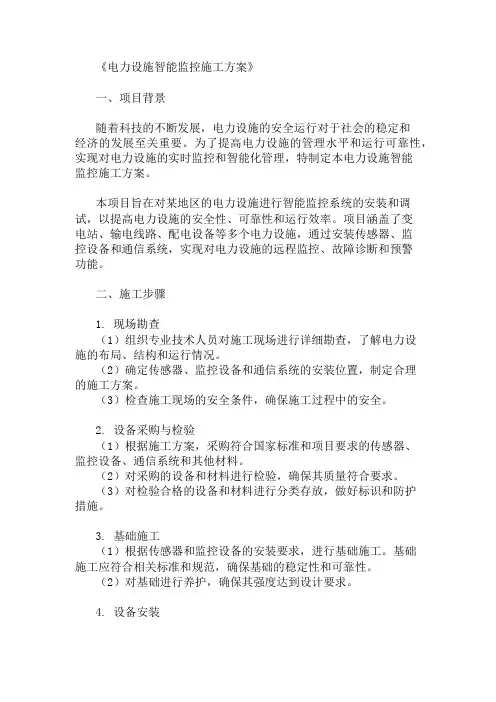 《电力设施智能监控施工方案》

一、项目背景

随着科技的不断发展，电力设施的安全运行对于社会的稳定和经济的发展至关重要。为了提高电力设施的管理水平和运行可靠性，实现对电力设施的实时监控和智能化管理，特制定本电力设施智能监控施工方案。

本项目旨在对某地区的电力设施进行智能监控系统的安装和调试，以提高电力设施的安全性、可靠性和运行效率。项目涵盖了变电站、输电线路、配电设备等多个电力设施，通过安装传感器、监控设备和通信系统，实现对电力设施的远程监控、故障诊断和预警功能。

二、施工步骤

1. 现场勘查
（1）组织专业技术人员对施工现场进行详细勘查，了解电力设施的布局、结构和运行情况。
（2）确定传感器、监控设备和通信系统的安装位置，制定合理的施工方案。
（3）检查施工现场的安全条件，确保施工过程中的安全。

2. 设备采购与检验
（1）根据施工方案，采购符合国家标准和项目要求的传感器、监控设备、通信系统和其他材料。
（2）对采购的设备和材料进行检验，确保其质量符合要求。
（3）对检验合格的设备和材料进行分类存放，做好标识和防护措施。

3. 基础施工
（1）根据传感器和监控设备的安装要求，进行基础施工。基础施工应符合相关标准和规范，确保基础的稳定性和可靠性。
（2）对基础进行养护，确保其强度达到设计要求。

4. 设备安装